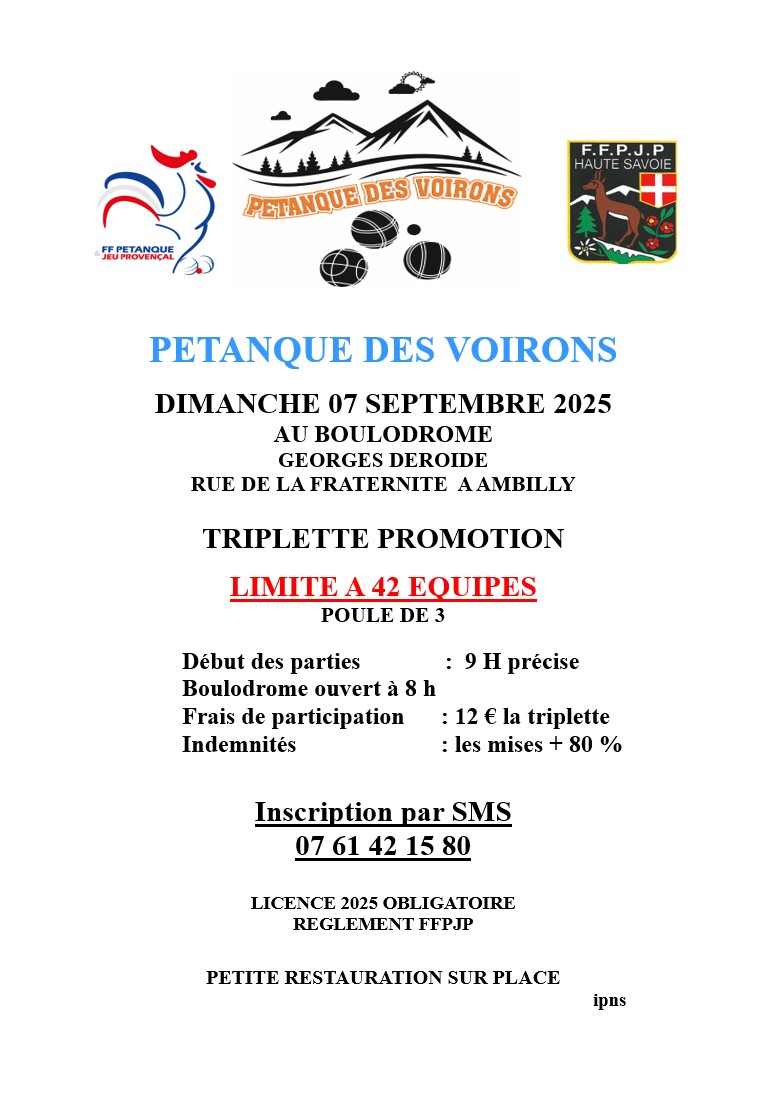 FF PETANQUE & JEU PROVENÇAL

PETANQUE DES VOIRONS

F.F.P.J.P
HAUTE SAVOIE

PETANQUE DES VOIRONS

DIMANCHE 07 SEPTEMBRE 2025
AU BOULODROME
GEORGES DEROIDE
RUE DE LA FRATERNITE A AMBILLY

TRIPLETTE PROMOTION

LIMITE A 42 EQUIPES
POULE DE 3

Début des parties : 9 H précise
Boulodrome ouvert à 8 h
Frais de participation : 12 € la triplette
Indemnités : les mises + 80 %

Inscription par SMS
07 61 42 15 80

LICENCE 2025 OBLIGATOIRE
REGLEMENT FFPJP

PETITE RESTAURATION SUR PLACE
ipns